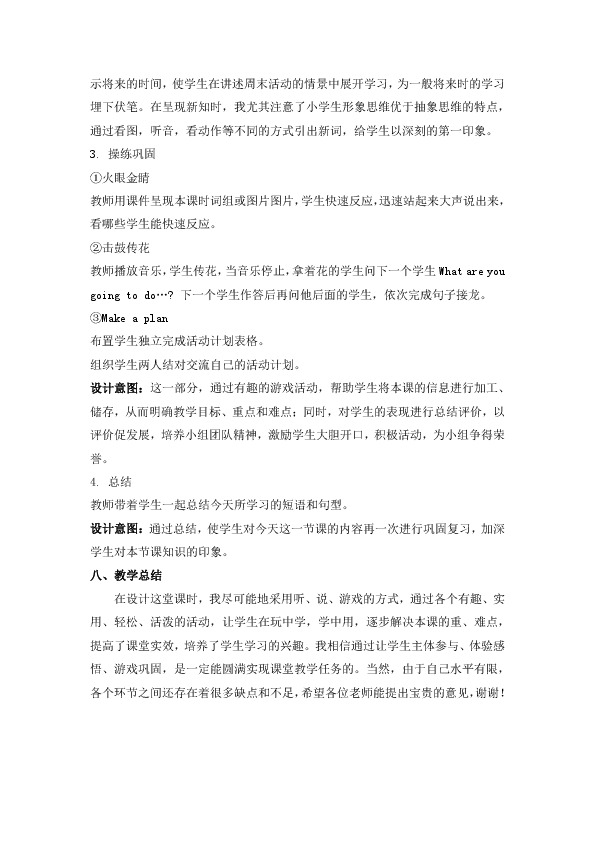 示将来的时间，使学生在讲述周末活动的情景中展开学习，为一般将来时的学习埋下伏笔。在呈现新知时，我尤其注意了小学生形象思维优于抽象思维的特点，通过看图，听音，看动作等不同的方式引出新词，给学生以深刻的第一印象。

3. 操练巩固

①火眼金睛

教师用课件呈现本课时词组或图片图片，学生快速反应，迅速站起来大声说出来，看哪些学生能快速反应。

②击鼓传花

教师播放音乐，学生传花，当音乐停止，拿着花的学生问下一个学生 What are you going to do…? 下一个学生作答后再问他后面的学生，依次完成句子接龙。

③Make a plan

布置学生独立完成活动计划表格。

组织学生两人结对交流自己的活动计划。

设计意图：这一部分，通过有趣的游戏活动，帮助学生将本课的信息进行加工、储存，从而明确教学目标、重点和难点；同时，对学生的表现进行总结评价，以评价促发展，培养小组团队精神，激励学生大胆开口，积极活动，为小组争得荣誉。

4. 总结

教师带着学生一起总结今天所学习的短语和句型。

设计意图：通过总结，使学生对今天这一节课的内容再一次进行巩固复习，加深学生对本节课知识的印象。

八、教学总结

在设计这堂课时，我尽可能地采用听、说、游戏的方式，通过各个有趣、实用、轻松、活泼的活动，让学生在玩中学，学中用，逐步解决本课的重、难点，提高了课堂实效，培养了学生学习的兴趣。我相信通过让学生主体参与、体验感悟、游戏巩固，是一定能圆满实现课堂教学任务的。当然，由于自己水平有限，各个环节之间还存在着很多缺点和不足，希望各位老师能提出宝贵的意见，谢谢！